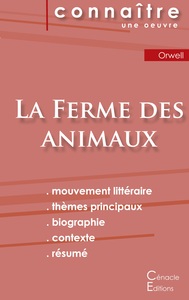 connaître
une oeuvre

Orwell

La Ferme des animaux

. mouvement littéraire
. thèmes principaux
. biographie
. contexte
. résumé

Cénacle
Editions